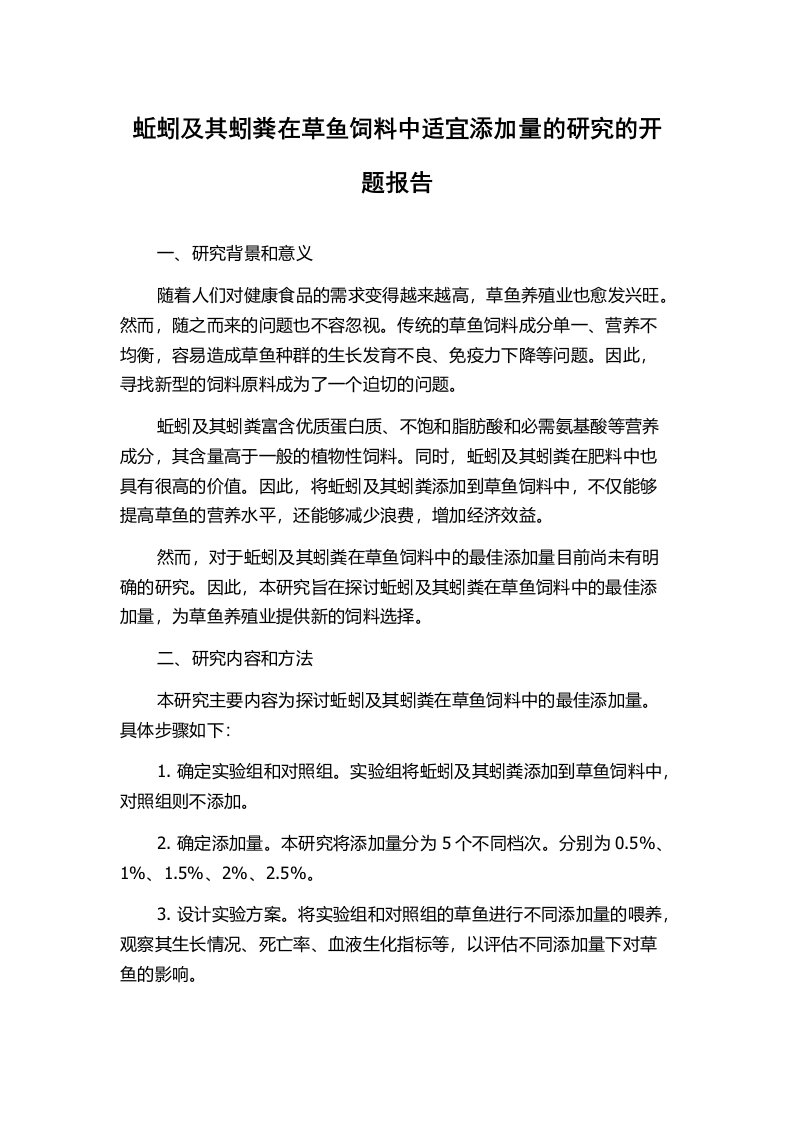 蚯蚓及其蚓粪在草鱼饲料中适宜添加量的研究的开题报告

一、研究背景和意义

随着人们对健康食品的需求变得越来越高，草鱼养殖业也愈发兴旺。然而，随之而来的问题也不容忽视。传统的草鱼饲料成分单一、营养不均衡，容易造成草鱼种群的生长发育不良、免疫力下降等问题。因此，寻找新型的饲料原料成为了一个迫切的问题。

蚯蚓及其蚓粪富含优质蛋白质、不饱和脂肪酸和必需氨基酸等营养成分，其含量高于一般的植物性饲料。同时，蚯蚓及其蚓粪在肥料中也具有很高的价值。因此，将蚯蚓及其蚓粪添加到草鱼饲料中，不仅能够提高草鱼的营养水平，还能够减少浪费，增加经济效益。

然而，对于蚯蚓及其蚓粪在草鱼饲料中的最佳添加量目前尚未有明确的研究。因此，本研究旨在探讨蚯蚓及其蚓粪在草鱼饲料中的最佳添加量，为草鱼养殖业提供新的饲料选择。

二、研究内容和方法

本研究主要内容为探讨蚯蚓及其蚓粪在草鱼饲料中的最佳添加量。具体步骤如下：

1. 确定实验组和对照组。实验组将蚯蚓及其蚓粪添加到草鱼饲料中，对照组则不添加。

2. 确定添加量。本研究将添加量分为 5 个不同档次。分别为 0.5%、1%、1.5%、2%、2.5%。

3. 设计实验方案。将实验组和对照组的草鱼进行不同添加量的喂养，观察其生长情况、死亡率、血液生化指标等，以评估不同添加量下对草鱼的影响。